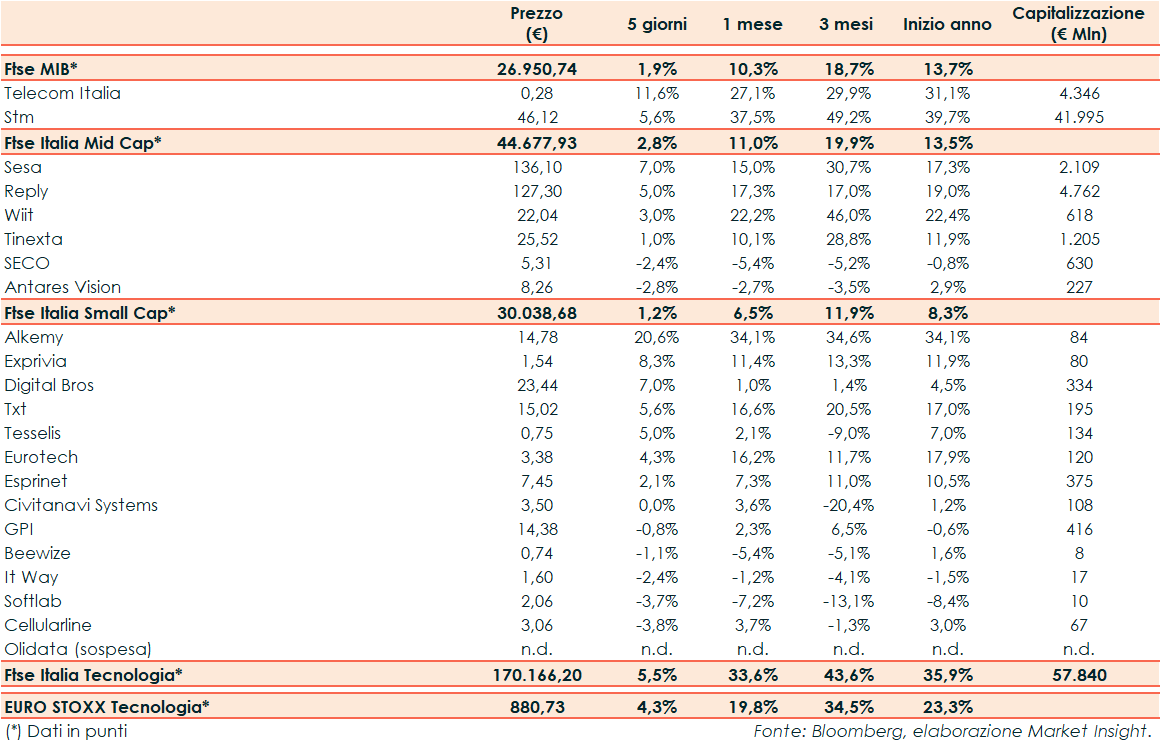 |  | Prezzo (€) | 5 giorni | 1 mese | 3 mesi | Inizio anno | Capitalizzazione (€ Mln) |
|---|---|---|---|---|---|---|
| Ftse MIB* | 26.950,74 | 1,9% | 10,3% | 18,7% | 13,7% |  |
| Telecom Italia | 0,28 | 11,6% | 27,1% | 29,9% | 31,1% | 4.346 |
| Stm | 46,12 | 5,6% | 37,5% | 49,2% | 39,7% | 41.995 |
| Ftse Italia Mid Cap* | 44.677,93 | 2,8% | 11,0% | 19,9% | 13,5% |  |
| Sesa | 136,10 | 7,0% | 15,0% | 30,7% | 17,3% | 2.109 |
| Reply | 127,30 | 5,0% | 17,3% | 17,0% | 19,0% | 4.762 |
| Wiit | 22,04 | 3,0% | 22,2% | 46,0% | 22,4% | 618 |
| Tinexta | 25,52 | 1,0% | 10,1% | 28,8% | 11,9% | 1.205 |
| SECO | 5,31 | -2,4% | -5,4% | -5,2% | -0,8% | 630 |
| Antares Vision | 8,26 | -2,8% | -2,7% | -3,5% | 2,9% | 227 |
| Ftse Italia Small Cap* | 30.038,68 | 1,2% | 6,5% | 11,9% | 8,3% |  |
| Alkemy | 14,78 | 20,6% | 34,1% | 34,6% | 34,1% | 84 |
| Exprivia | 1,54 | 8,3% | 11,4% | 13,3% | 11,9% | 80 |
| Digital Bros | 23,44 | 7,0% | 1,0% | 1,4% | 4,5% | 334 |
| Txt | 15,02 | 5,6% | 16,6% | 20,5% | 17,0% | 195 |
| Tesselis | 0,75 | 5,0% | 2,1% | -9,0% | 7,0% | 134 |
| Eurotech | 3,38 | 4,3% | 16,2% | 11,7% | 17,9% | 120 |
| Esprinet | 7,45 | 2,1% | 7,3% | 11,0% | 10,5% | 375 |
| Civitanavi Systems | 3,50 | 0,0% | 3,6% | -20,4% | 1,2% | 108 |
| GPI | 14,38 | -0,8% | 2,3% | 6,5% | -0,6% | 416 |
| Beewize | 0,74 | -1,1% | -5,4% | -5,1% | 1,6% | 8 |
| It Way | 1,60 | -2,4% | -1,2% | -4,1% | -1,5% | 17 |
| Softlab | 2,06 | -3,7% | -7,2% | -13,1% | -8,4% | 10 |
| Cellularline | 3,06 | -3,8% | 3,7% | -1,3% | 3,0% | 67 |
| Olidata (sospesa) | n.d. | n.d. | n.d. | n.d. | n.d. | n.d. |
| Ftse Italia Tecnologia* | 170.166,20 | 5,5% | 33,6% | 43,6% | 35,9% | 57.840 |
| EURO STOXX Tecnologia* | 880,73 | 4,3% | 19,8% | 34,5% | 23,3% |  |

(*) Dati in punti

Fonte: Bloomberg, elaborazione Market Insight.